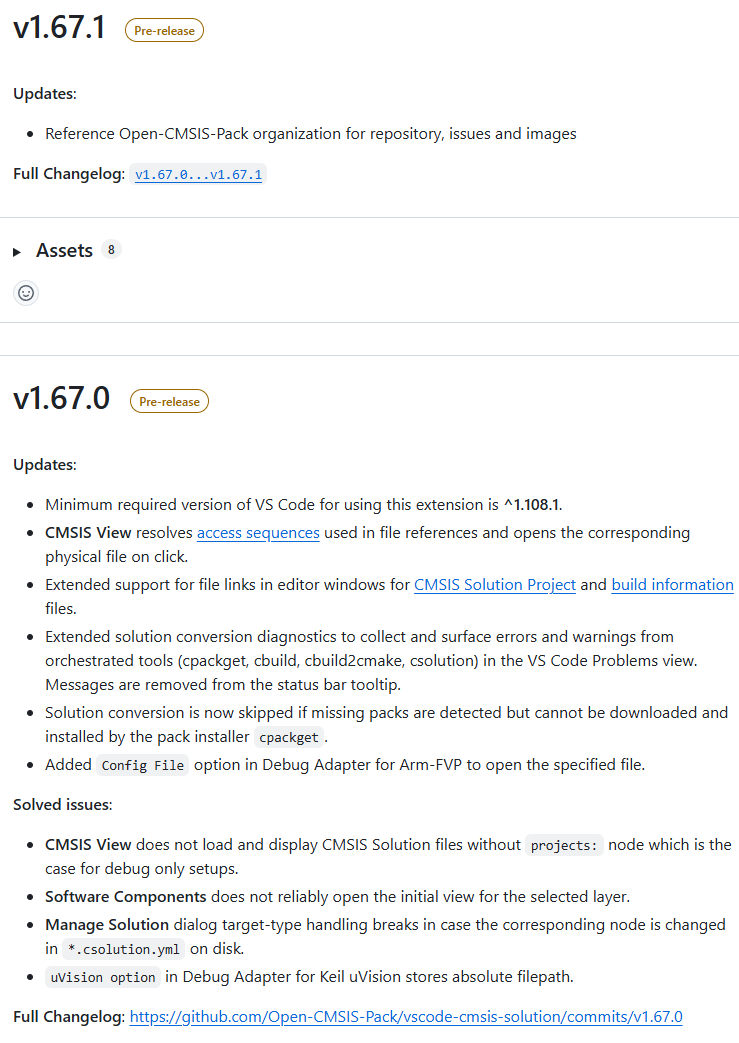 v1.67.1 Pre-release

Updates:

- Reference Open-CMSIS-Pack organization for repository, issues and images

Full Changelog: v1.67.0...v1.67.1

Assets 8

v1.67.0 Pre-release

Updates:

- Minimum required version of VS Code for using this extension is ^1.108.1.
- CMSIS View resolves access sequences used in file references and opens the corresponding physical file on click.
- Extended support for file links in editor windows for CMSIS Solution Project and build information files.
- Extended solution conversion diagnostics to collect and surface errors and warnings from orchestrated tools (cpackget, cbuild, cbuild2cmake, csolution) in the VS Code Problems view. Messages are removed from the status bar tooltip.
- Solution conversion is now skipped if missing packs are detected but cannot be downloaded and installed by the pack installer cpackget.
- Added Config File option in Debug Adapter for Arm-FVP to open the specified file.

Solved issues:

- CMSIS View does not load and display CMSIS Solution files without projects: node which is the case for debug only setups.
- Software Components does not reliably open the initial view for the selected layer.
- Manage Solution dialog target-type handling breaks in case the corresponding node is changed in *.csolution.yml on disk.
- uVision option in Debug Adapter for Keil uVision stores absolute filepath.

Full Changelog: https://github.com/Open-CMSIS-Pack/vscode-cmsis-solution/commits/v1.67.0